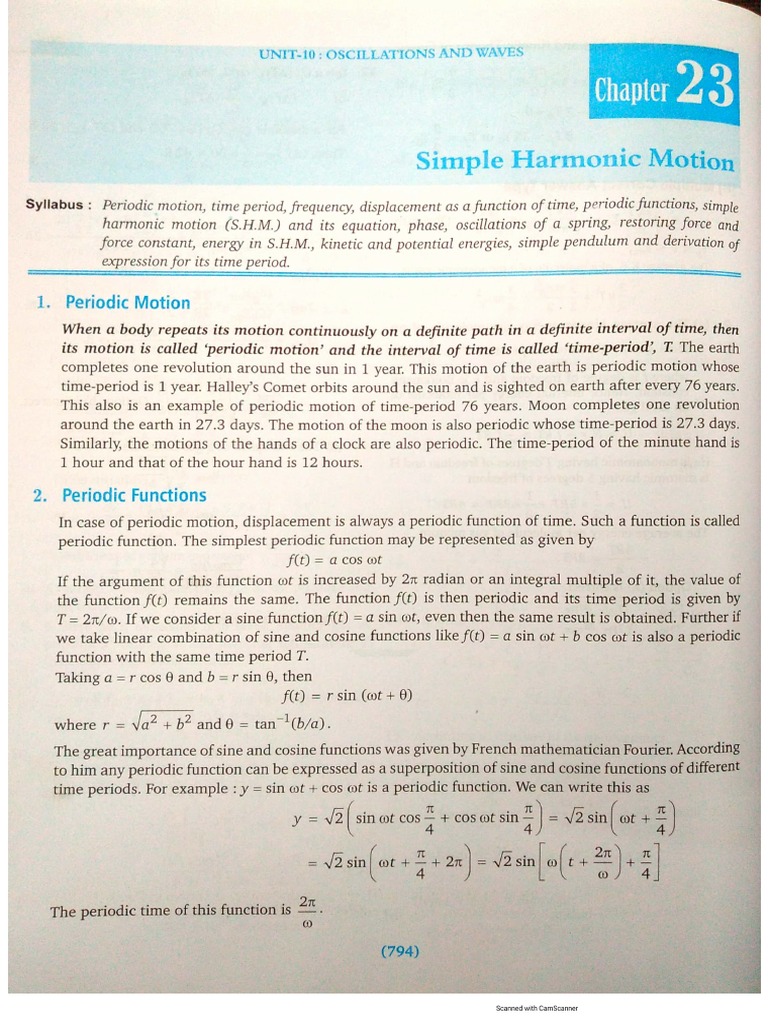 UNIT-10 : OSCILLATIONS AND WAVES

Chapter 23

Simple Harmonic Motion

Syllabus : Periodic motion, time period, frequency, displacement as a function of time, periodic functions, simple harmonic motion (S.H.M.) and its equation, phase, oscillations of a spring, restoring force and force constant, energy in S.H.M., kinetic and potential energies, simple pendulum and derivation of expression for its time period.

1. Periodic Motion

When a body repeats its motion continuously on a definite path in a definite interval of time, then its motion is called 'periodic motion' and the interval of time is called 'time-period', T. The earth completes one revolution around the sun in 1 year. This motion of the earth is periodic motion whose time-period is 1 year. Halley's Comet orbits around the sun and is sighted on earth after every 76 years. This also is an example of periodic motion of time-period 76 years. Moon completes one revolution around the earth in 27.3 days. The motion of the moon is also periodic whose time-period is 27.3 days. Similarly, the motions of the hands of a clock are also periodic. The time-period of the minute hand is 1 hour and that of the hour hand is 12 hours.

2. Periodic Functions

In case of periodic motion, displacement is always a periodic function of time. Such a function is called periodic function. The simplest periodic function may be represented as given by

$f(t) = a \cos \omega t$

If the argument of this function $\omega t$ is increased by $2\pi$ radian or an integral multiple of it, the value of the function $f(t)$ remains the same. The function $f(t)$ is then periodic and its time period is given by $T = 2\pi/\omega$. If we consider a sine function $f(t) = a \sin \omega t$, even then the same result is obtained. Further if we take linear combination of sine and cosine functions like $f(t) = a \sin \omega t + b \cos \omega t$ is also a periodic function with the same time period $T$.

Taking $a = r \cos \theta$ and $b = r \sin \theta$, then

$f(t) = r \sin (\omega t + \theta)$

where $r = \sqrt{a^2 + b^2}$ and $\theta = \tan^{-1}(b/a)$.

The great importance of sine and cosine functions was given by French mathematician Fourier. According to him any periodic function can be expressed as a superposition of sine and cosine functions of different time periods. For example : $y = \sin \omega t + \cos \omega t$ is a periodic function. We can write this as

$y = \sqrt{2}\left(\sin \omega t \cos \frac{\pi}{4} + \cos \omega t \sin \frac{\pi}{4}\right) = \sqrt{2} \sin\left(\omega t + \frac{\pi}{4}\right)$

$= \sqrt{2} \sin\left(\omega t + \frac{\pi}{4} + 2\pi\right) = \sqrt{2} \sin\left[\omega\left(t + \frac{2\pi}{\omega}\right) + \frac{\pi}{4}\right]$

The periodic time of this function is $\frac{2\pi}{\omega}$.

(794)

Scanned with CamScanner